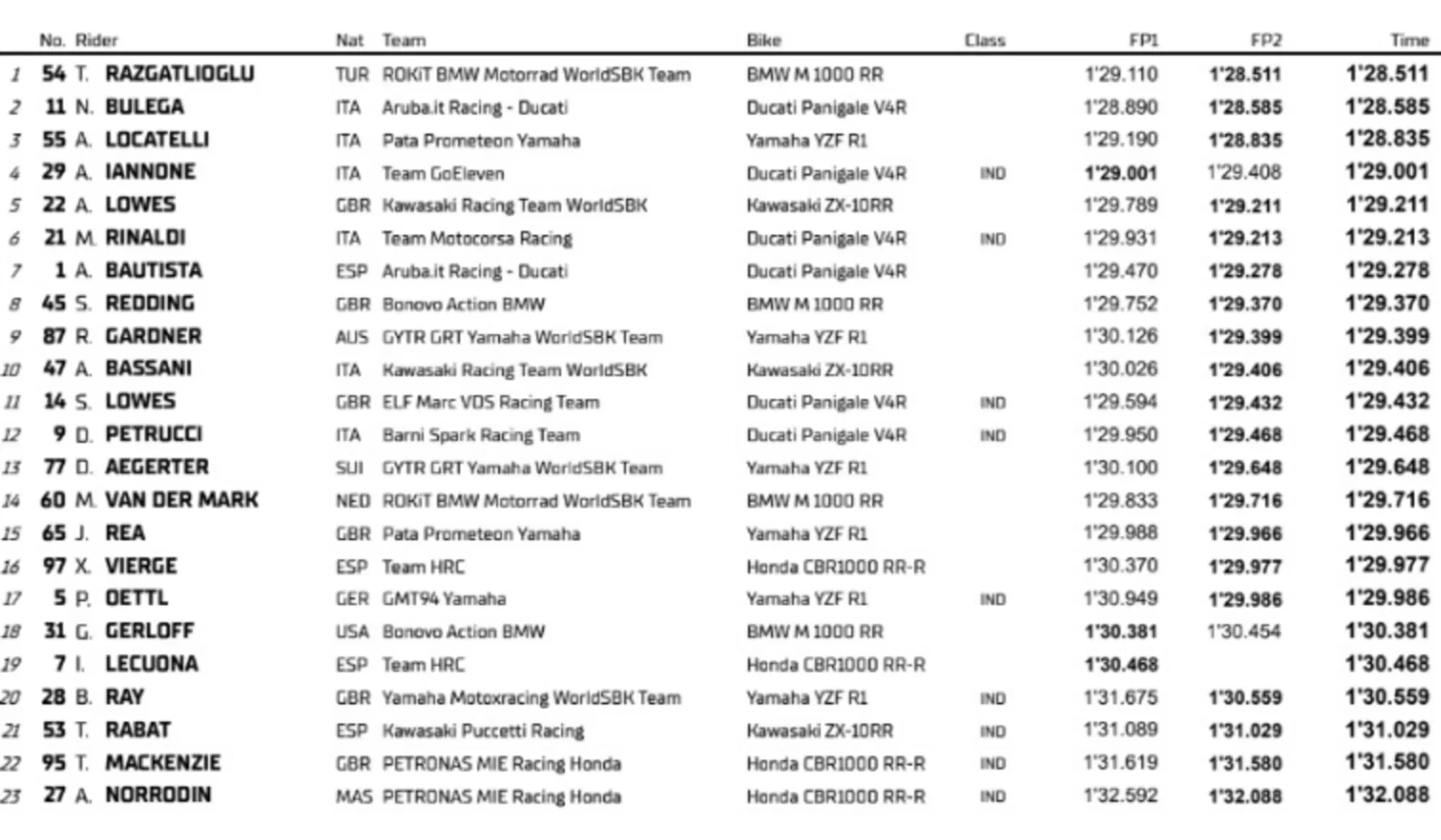 | | No. | Rider | Nat | Team | Bike | Class | FP1 | FP2 | Time |
|---|---|---|---|---|---|---|---|---|---|
| 1 | 54 | T. RAZGATLIOGLU | TUR | ROKiT BMW Motorrad WorldSBK Team | BMW M 1000 RR | | 1'29.110 | 1'28.511 | 1'28.511 |
| 2 | 11 | N. BULEGA | ITA | Aruba.it Racing - Ducati | Ducati Panigale V4R | | 1'28.890 | 1'28.585 | 1'28.585 |
| 3 | 55 | A. LOCATELLI | ITA | Pata Prometeon Yamaha | Yamaha YZF R1 | | 1'29.190 | 1'28.835 | 1'28.835 |
| 4 | 29 | A. IANNONE | ITA | Team GoEleven | Ducati Panigale V4R | IND | 1'29.001 | 1'29.408 | 1'29.001 |
| 5 | 22 | A. LOWES | GBR | Kawasaki Racing Team WorldSBK | Kawasaki ZX-10RR | | 1'29.789 | 1'29.211 | 1'29.211 |
| 6 | 21 | M. RINALDI | ITA | Team Motocorsa Racing | Ducati Panigale V4R | IND | 1'29.931 | 1'29.213 | 1'29.213 |
| 7 | 1 | A. BAUTISTA | ESP | Aruba.it Racing - Ducati | Ducati Panigale V4R | | 1'29.470 | 1'29.278 | 1'29.278 |
| 8 | 45 | S. REDDING | GBR | Bonovo Action BMW | BMW M 1000 RR | | 1'29.752 | 1'29.370 | 1'29.370 |
| 9 | 87 | R. GARDNER | AUS | GYTR GRT Yamaha WorldSBK Team | Yamaha YZF R1 | | 1'30.126 | 1'29.399 | 1'29.399 |
| 10 | 47 | A. BASSANI | ITA | Kawasaki Racing Team WorldSBK | Kawasaki ZX-10RR | | 1'30.026 | 1'29.406 | 1'29.406 |
| 11 | 14 | S. LOWES | GBR | ELF Marc VDS Racing Team | Ducati Panigale V4R | IND | 1'29.594 | 1'29.432 | 1'29.432 |
| 12 | 9 | D. PETRUCCI | ITA | Barni Spark Racing Team | Ducati Panigale V4R | IND | 1'29.950 | 1'29.468 | 1'29.468 |
| 13 | 77 | D. AEGERTER | SUI | GYTR GRT Yamaha WorldSBK Team | Yamaha YZF R1 | | 1'30.100 | 1'29.648 | 1'29.648 |
| 14 | 60 | M. VAN DER MARK | NED | ROKiT BMW Motorrad WorldSBK Team | BMW M 1000 RR | | 1'29.833 | 1'29.716 | 1'29.716 |
| 15 | 65 | J. REA | GBR | Pata Prometeon Yamaha | Yamaha YZF R1 | | 1'29.988 | 1'29.966 | 1'29.966 |
| 16 | 97 | X. VIERGE | ESP | Team HRC | Honda CBR1000 RR-R | | 1'30.370 | 1'29.977 | 1'29.977 |
| 17 | 5 | P. OETTL | GER | GMT94 Yamaha | Yamaha YZF R1 | IND | 1'30.949 | 1'29.986 | 1'29.986 |
| 18 | 31 | G. GERLOFF | USA | Bonovo Action BMW | BMW M 1000 RR | | 1'30.381 | 1'30.454 | 1'30.381 |
| 19 | 7 | I. LECUONA | ESP | Team HRC | Honda CBR1000 RR-R | | 1'30.468 | | 1'30.468 |
| 20 | 28 | B. RAY | GBR | Yamaha Motoxracing WorldSBK Team | Yamaha YZF R1 | IND | 1'31.675 | 1'30.559 | 1'30.559 |
| 21 | 53 | T. RABAT | ESP | Kawasaki Puccetti Racing | Kawasaki ZX-10RR | IND | 1'31.089 | 1'31.029 | 1'31.029 |
| 22 | 95 | T. MACKENZIE | GBR | PETRONAS MIE Racing Honda | Honda CBR1000 RR-R | IND | 1'31.619 | 1'31.580 | 1'31.580 |
| 23 | 27 | A. NORRODIN | MAS | PETRONAS MIE Racing Honda | Honda CBR1000 RR-R | IND | 1'32.592 | 1'32.088 | 1'32.088 |